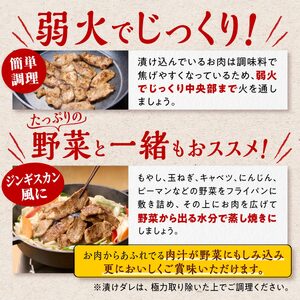 弱火でじっくり!

簡単調理

漬け込んでいるお肉は調味料で焦げやすくなっているため、弱火でじっくり中央部まで火を通しましょう。

たっぷりの
野菜と一緒もおススメ!

ジンギスカン風に

もやし、玉ねぎ、キャベツ、にんじん、ピーマンなどの野菜をフライパンに敷き詰め、その上にお肉を広げて野菜から出る水分で蒸し焼きにしましょう。

お肉からあふれでる肉汁が野菜にもしみ込み更においしくご賞味いただけます。

※漬けダレは、極力取り除いた上でご調理ください。